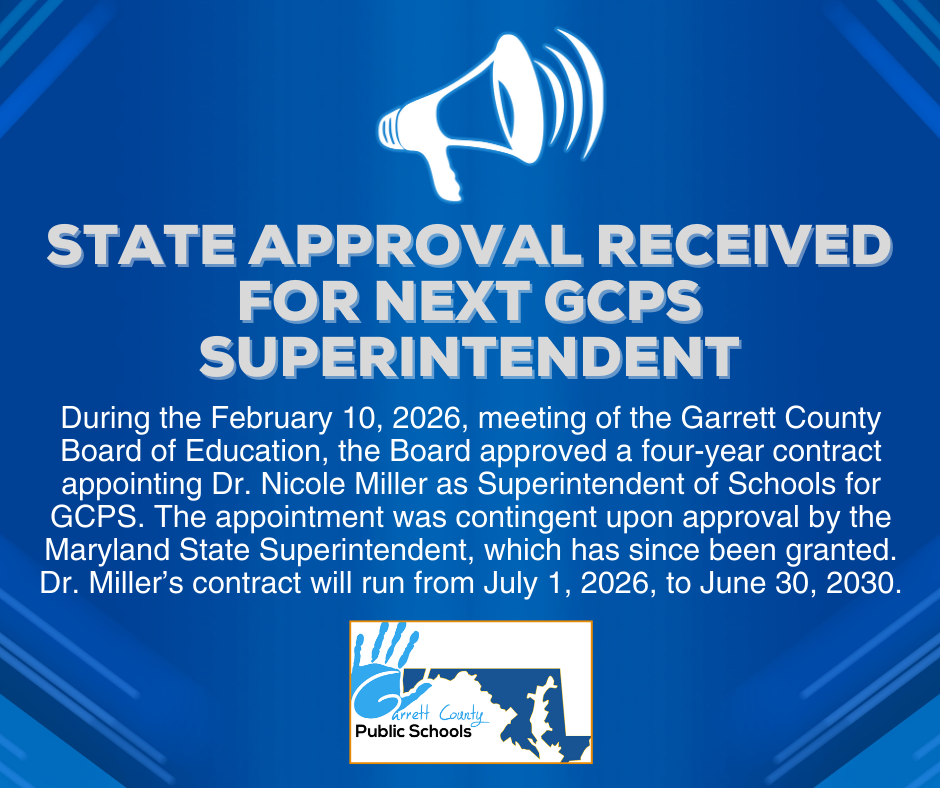 STATE APPROVAL RECEIVED FOR NEXT GCPS SUPERINTENDENT

During the February 10, 2026, meeting of the Garrett County Board of Education, the Board approved a four-year contract appointing Dr. Nicole Miller as Superintendent of Schools for GCPS. The appointment was contingent upon approval by the Maryland State Superintendent, which has since been granted. Dr. Miller's contract will run from July 1, 2026, to June 30, 2030.

Garrett County
Public Schools